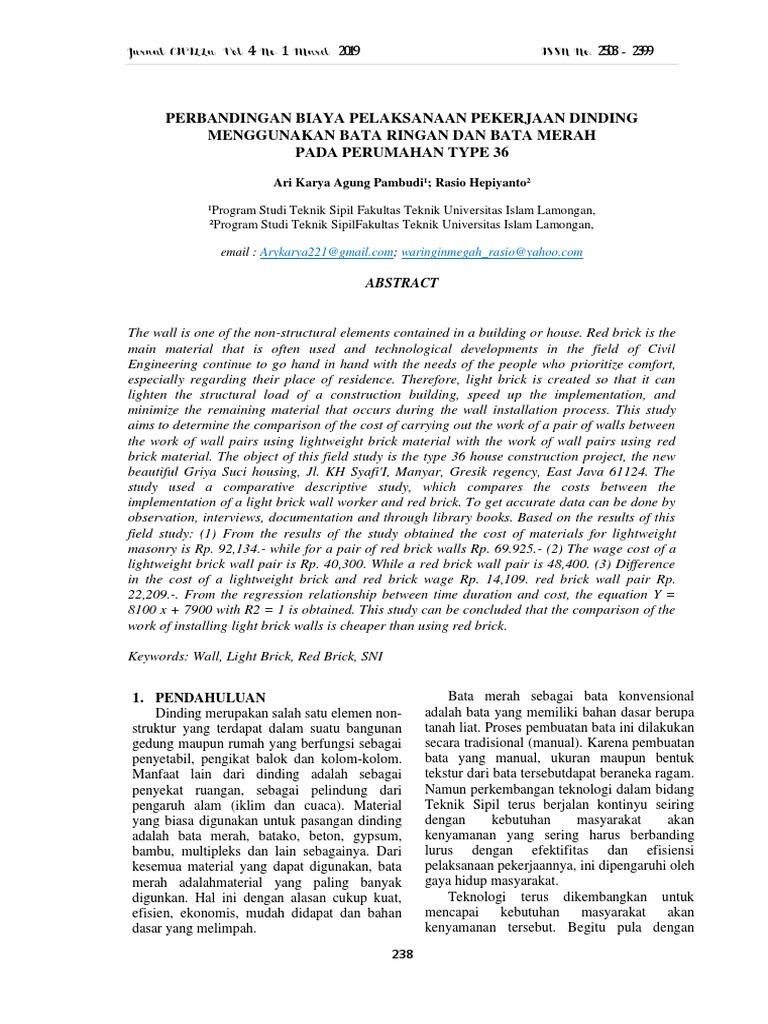 Jurnal CIVILLa Vol 4 No 1 Maret 2019 ISSN No. 2503 - 2399

PERBANDINGAN BIAYA PELAKSANAAN PEKERJAAN DINDING MENGGUNAKAN BATA RINGAN DAN BATA MERAH PADA PERUMAHAN TYPE 36

Ari Karya Agung Pambudi¹; Rasio Hepiyanto²

¹Program Studi Teknik Sipil Fakultas Teknik Universitas Islam Lamongan,
²Program Studi Teknik SipilFakultas Teknik Universitas Islam Lamongan,

email : Arykarya221@gmail.com; waringinmegah_rasio@yahoo.com

ABSTRACT

The wall is one of the non-structural elements contained in a building or house. Red brick is the main material that is often used and technological developments in the field of Civil Engineering continue to go hand in hand with the needs of the people who prioritize comfort, especially regarding their place of residence. Therefore, light brick is created so that it can lighten the structural load of a construction building, speed up the implementation, and minimize the remaining material that occurs during the wall installation process. This study aims to determine the comparison of the cost of carrying out the work of a pair of walls between the work of wall pairs using lightweight brick material with the work of wall pairs using red brick material. The object of this field study is the type 36 house construction project, the new beautiful Griya Suci housing, Jl. KH Syafi'I, Manyar, Gresik regency, East Java 61124. The study used a comparative descriptive study, which compares the costs between the implementation of a light brick wall worker and red brick. To get accurate data can be done by observation, interviews, documentation and through library books. Based on the results of this field study: (1) From the results of the study obtained the cost of materials for lightweight masonry is Rp. 92,134.- while for a pair of red brick walls Rp. 69.925.- (2) The wage cost of a lightweight brick wall pair is Rp. 40,300. While a red brick wall pair is 48,400. (3) Difference in the cost of a lightweight brick and red brick wage Rp. 14,109. red brick wall pair Rp. 22,209.-. From the regression relationship between time duration and cost, the equation Y = 8100 x + 7900 with R2 = 1 is obtained. This study can be concluded that the comparison of the work of installing light brick walls is cheaper than using red brick.

Keywords: Wall, Light Brick, Red Brick, SNI

1. PENDAHULUAN
Dinding merupakan salah satu elemen non-struktur yang terdapat dalam suatu bangunan gedung maupun rumah yang berfungsi sebagai penyetabil, pengikat balok dan kolom-kolom. Manfaat lain dari dinding adalah sebagai penyekat ruangan, sebagai pelindung dari pengaruh alam (iklim dan cuaca). Material yang biasa digunakan untuk pasangan dinding adalah bata merah, batako, beton, gypsum, bambu, multipleks dan lain sebagainya. Dari kesemua material yang dapat digunakan, bata merah adalahmaterial yang paling banyak digunkan. Hal ini dengan alasan cukup kuat, efisien, ekonomis, mudah didapat dan bahan dasar yang melimpah.

Bata merah sebagai bata konvensional adalah bata yang memiliki bahan dasar berupa tanah liat. Proses pembuatan bata ini dilakukan secara tradisional (manual). Karena pembuatan bata yang manual, ukuran maupun bentuk tekstur dari bata tersebutdapat beraneka ragam. Namun perkembangan teknologi dalam bidang Teknik Sipil terus berjalan kontinyu seiring dengan kebutuhan masyarakat akan kenyamanan yang sering harus berbanding lurus dengan efektifitas dan efisiensi pelaksanaan pekerjaannya, ini dipengaruhi oleh gaya hidup masyarakat.

Teknologi terus dikembangkan untuk mencapai kebutuhan masyarakat akan kenyamanan tersebut. Begitu pula dengan

238